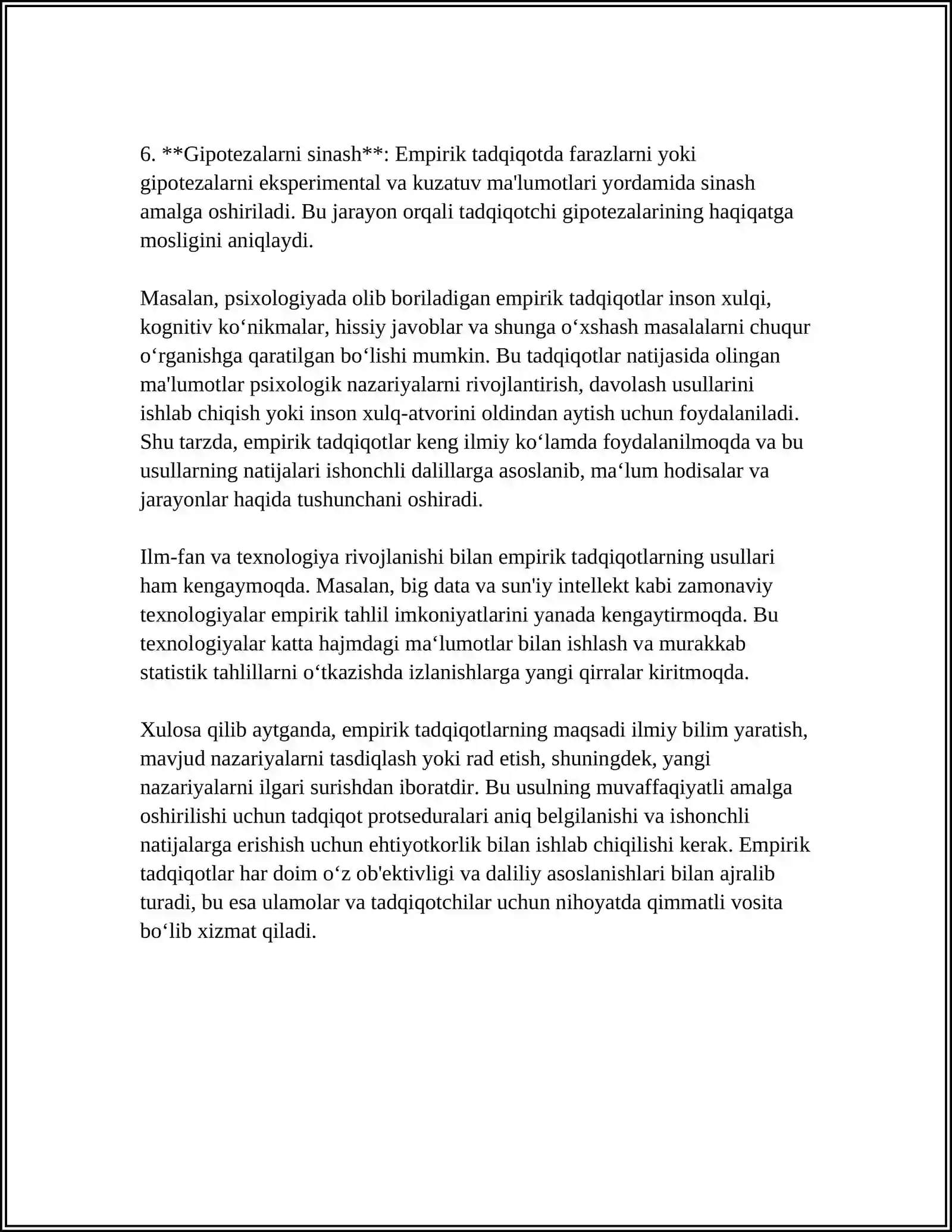 6. **Gipotezalarni sinash**: Empirik tadqiqotda farazlarni yoki gipotezalarni eksperimental va kuzatuv ma'lumotlari yordamida sinash amalga oshiriladi. Bu jarayon orqali tadqiqotchi gipotezalarining haqiqatga mosligini aniqlaydi.

Masalan, psixologiyada olib boriladigan empirik tadqiqotlar inson xulqi, kognitiv ko'nikmalar, hissiy javoblar va shunga o'xshash masalalarni chuqur o'rganishga qaratilgan bo'lishi mumkin. Bu tadqiqotlar natijasida olingan ma'lumotlar psixologik nazariyalarni rivojlantirish, davolash usullarini ishlab chiqish yoki inson xulq-atvorini oldindan aytish uchun foydalaniladi. Shu tarzda, empirik tadqiqotlar keng ilmiy ko'lamda foydalanilmoqda va bu usullarning natijalari ishonchli dalillarga asoslanib, ma'lum hodisalar va jarayonlar haqida tushunchani oshiradi.

Ilm-fan va texnologiya rivojlanishi bilan empirik tadqiqotlarning usullari ham kengaymoqda. Masalan, big data va sun'iy intellekt kabi zamonaviy texnologiyalar empirik tahlil imkoniyatlarini yanada kengaytirmoqda. Bu texnologiyalar katta hajmdagi ma'lumotlar bilan ishlash va murakkab statistik tahlillarni o'tkazishda izlanishlarga yangi qirralar kiritmoqda.

Xulosa qilib aytganda, empirik tadqiqotlarning maqsadi ilmiy bilim yaratish, mavjud nazariyalarni tasdiqlash yoki rad etish, shuningdek, yangi nazariyalarni ilgari surishdan iboratdir. Bu usulning muvaffaqiyatli amalga oshirilishi uchun tadqiqot protseduralari aniq belgilanishi va ishonchli natijalarga erishish uchun ehtiyotkorlik bilan ishlab chiqilishi kerak. Empirik tadqiqotlar har doim o'z ob'ektivligi va daliliy asoslanishlari bilan ajralib turadi, bu esa ulamolar va tadqiqotchilar uchun nihoyatda qimmatli vosita bo'lib xizmat qiladi.